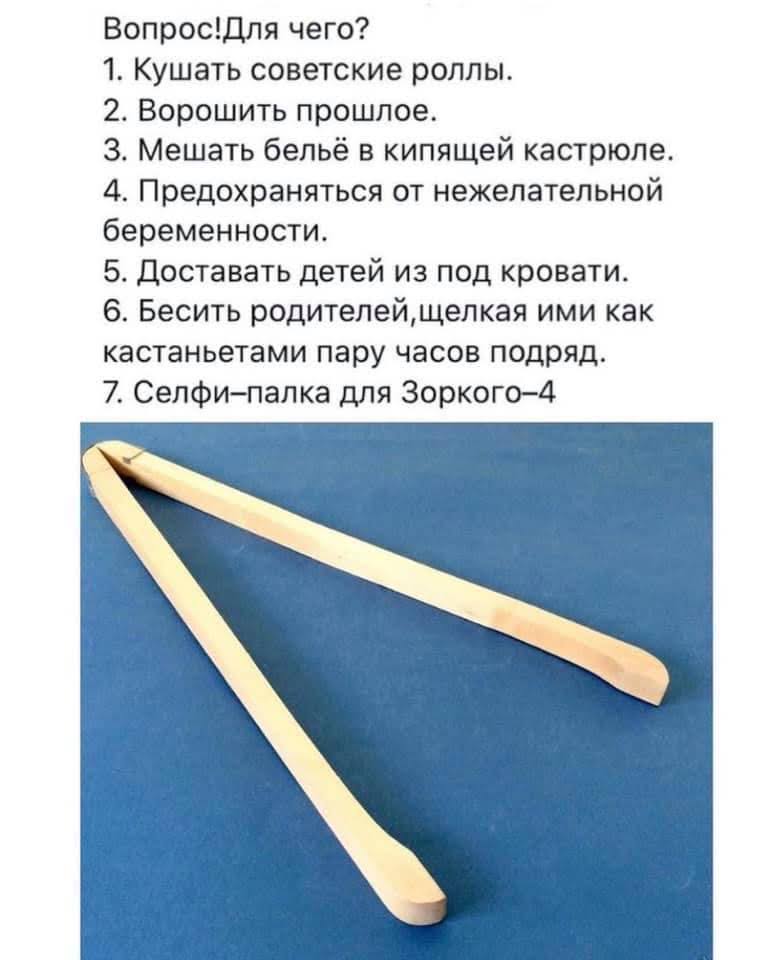 Вопрос!Для чего?
1. Кушать советские роллы.
2. Ворошить прошлое.
3. Мешать бельё в кипящей кастрюле.
4. Предохраняться от нежелательной беременности.
5. Доставать детей из под кровати.
6. Бесить родителей,щелкая ими как кастаньетами пару часов подряд.
7. Селфи–палка для Зоркого–4